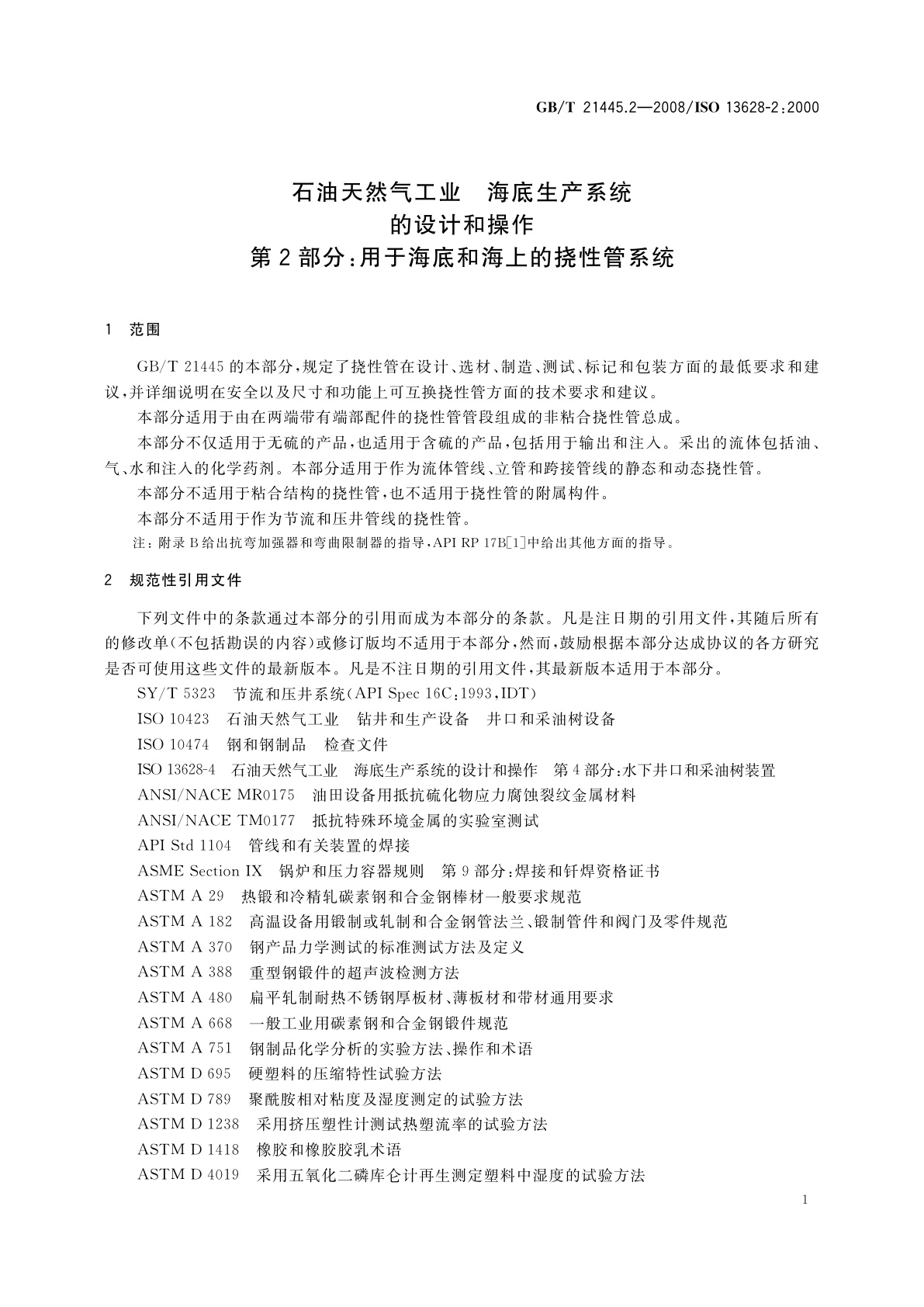 GB/T 21445.2—2008/ISO 13628-2:2000

石油天然气工业　海底生产系统
的设计和操作
第2部分:用于海底和海上的挠性管系统

1　范围

GB/T 21445的本部分,规定了挠性管在设计、选材、制造、测试、标记和包装方面的最低要求和建议,并详细说明在安全以及尺寸和功能上可互换挠性管方面的技术要求和建议。

本部分适用于由在两端带有端部配件的挠性管管段组成的非粘合挠性管总成。

本部分不仅适用于无硫的产品,也适用于含硫的产品,包括用于输出和注入。采出的流体包括油、气、水和注入的化学药剂。本部分适用于作为流体管线、立管和跨接管线的静态和动态挠性管。

本部分不适用于粘合结构的挠性管,也不适用于挠性管的附属构件。

本部分不适用于作为节流和压井管线的挠性管。

注:附录B给出抗弯加强器和弯曲限制器的指导,API RP 17B[1]中给出其他方面的指导。

2　规范性引用文件

下列文件中的条款通过本部分的引用而成为本部分的条款。凡是注日期的引用文件,其随后所有的修改单(不包括勘误的内容)或修订版均不适用于本部分,然而,鼓励根据本部分达成协议的各方研究是否可使用这些文件的最新版本。凡是不注日期的引用文件,其最新版本适用于本部分。

SY/T 5323　节流和压井系统(API Spec 16C:1993,IDT)

ISO 10423　石油天然气工业　钻井和生产设备　井口和采油树设备

ISO 10474　钢和钢制品　检查文件

ISO 13628-4　石油天然气工业　海底生产系统的设计和操作　第4部分:水下井口和采油树装置

ANSI/NACE MR0175　油田设备用抵抗硫化物应力腐蚀裂纹金属材料

ANSI/NACE TM0177　抵抗特殊环境金属的实验室测试

API Std 1104　管线和有关装置的焊接

ASME Section IX　锅炉和压力容器规则　第9部分:焊接和钎焊资格证书

ASTM A 29　热锻和冷精轧碳素钢和合金钢棒材一般要求规范

ASTM A 182　高温设备用锻制或轧制和合金钢管法兰、锻制管件和阀门及零件规范

ASTM A 370　钢产品力学测试的标准测试方法及定义

ASTM A 388　重型钢锻件的超声波检测方法

ASTM A 480　扁平轧制耐热不锈钢厚板材、薄板材和带材通用要求

ASTM A 668　一般工业用碳素钢和合金钢锻件规范

ASTM A 751　钢制品化学分析的实验方法、操作和术语

ASTM D 695　硬塑料的压缩特性试验方法

ASTM D 789　聚酰胺相对粘度及湿度测定的试验方法

ASTM D 1238　采用挤压塑性计测试热塑流率的试验方法

ASTM D 1418　橡胶和橡胶胶乳术语

ASTM D 4019　采用五氧化二磷库仑计再生测定塑料中湿度的试验方法

1